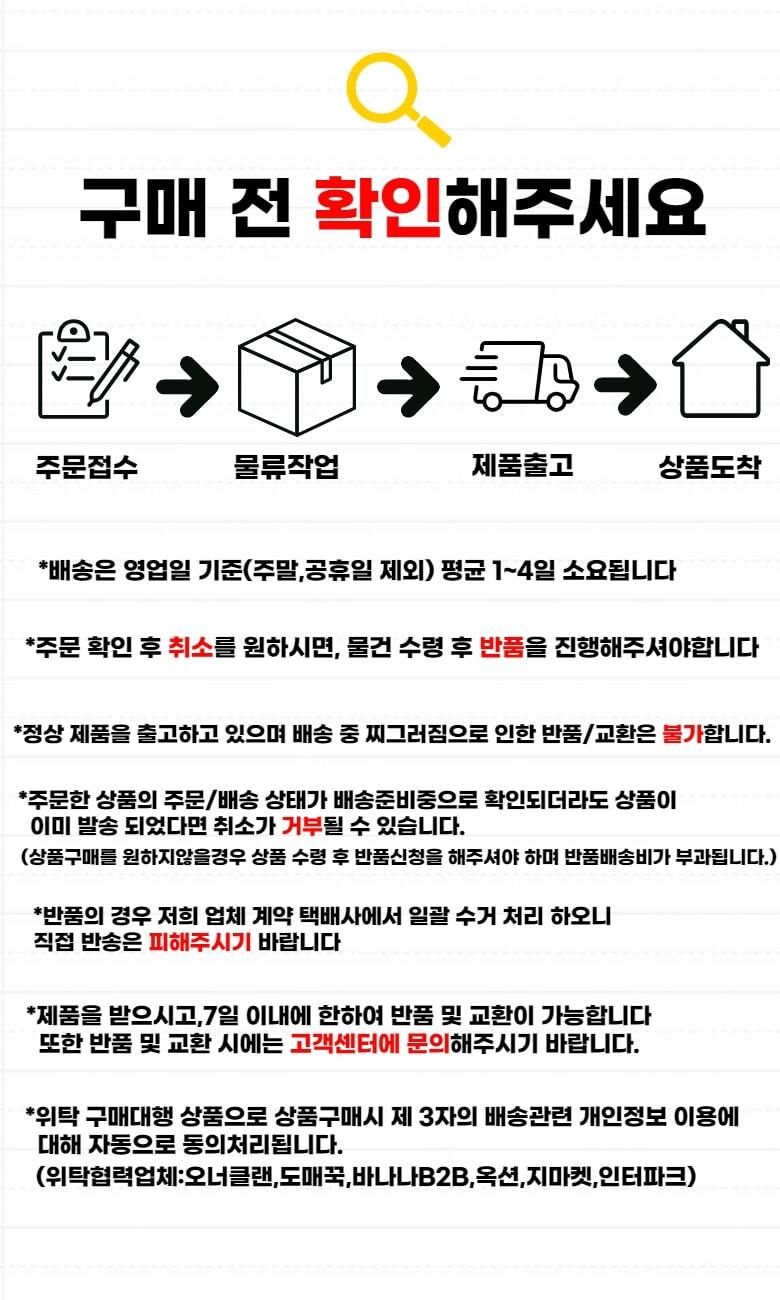 구매 전 확인해주세요

주문접수
물류작업
제품출고
상품도착

*배송은 영업일 기준(주말,공휴일 제외) 평균 1~4일 소요됩니다

*주문 확인 후 취소를 원하시면, 물건 수령 후 반품을 진행해주셔야합니다

*정상 제품을 출고하고 있으며 배송 중 찌그러짐으로 인한 반품/교환은 불가합니다.

*주문한 상품의 주문/배송 상태가 배송준비중으로 확인되더라도 상품이 이미 발송 되었다면 취소가 거부될 수 있습니다.
(상품구매를 원하지않을경우 상품 수령 후 반품신청을 해주셔야 하며 반품배송비가 부과됩니다.)

*반품의 경우 저희 업체 계약 택배사에서 일괄 수거 처리 하오니 직접 반송은 피해주시기 바랍니다

*제품을 받으시고,7일 이내에 한하여 반품 및 교환이 가능합니다 또한 반품 및 교환 시에는 고객센터에 문의해주시기 바랍니다.

*위탁 구매대행 상품으로 상품구매시 제 3자의 배송관련 개인정보 이용에 대해 자동으로 동의처리됩니다.
(위탁협력업체:오너클랜,도매꾹,바나나B2B,옥션,지마켓,인터파크)